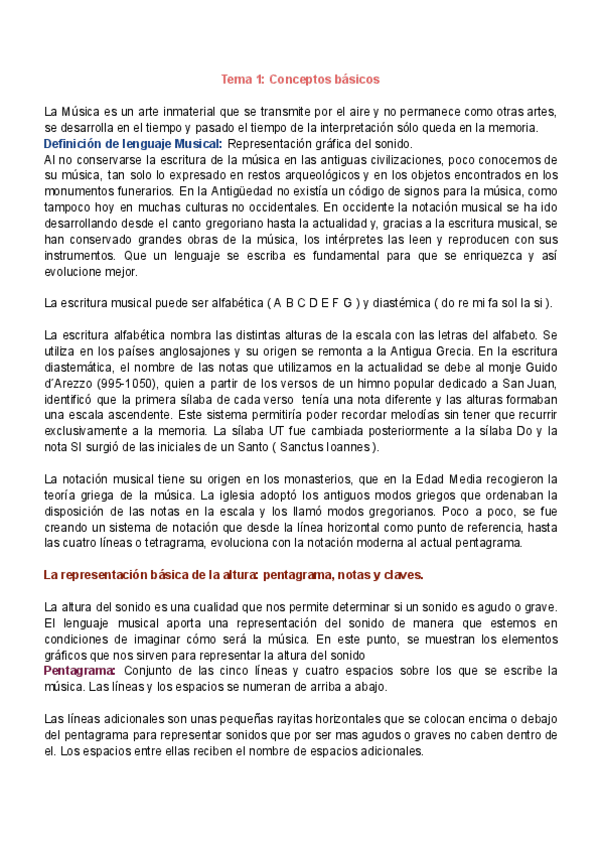 Tema 1: Conceptos básicos

La Música es un arte inmaterial que se transmite por el aire y no permanece como otras artes, se desarrolla en el tiempo y pasado el tiempo de la interpretación sólo queda en la memoria.
Definición de lenguaje Musical: Representación gráfica del sonido.
Al no conservarse la escritura de la música en las antiguas civilizaciones, poco conocemos de su música, tan solo lo expresado en restos arqueológicos y en los objetos encontrados en los monumentos funerarios. En la Antigüedad no existía un código de signos para la música, como tampoco hoy en muchas culturas no occidentales. En occidente la notación musical se ha ido desarrollando desde el canto gregoriano hasta la actualidad y, gracias a la escritura musical, se han conservado grandes obras de la música, los intérpretes las leen y reproducen con sus instrumentos. Que un lenguaje se escriba es fundamental para que se enriquezca y así evolucione mejor.

La escritura musical puede ser alfabética ( A B C D E F G ) y diastémica ( do re mi fa sol la si ).

La escritura alfabética nombra las distintas alturas de la escala con las letras del alfabeto. Se utiliza en los países anglosajones y su origen se remonta a la Antigua Grecia. En la escritura diastemática, el nombre de las notas que utilizamos en la actualidad se debe al monje Guido d´Arezzo (995-1050), quien a partir de los versos de un himno popular dedicado a San Juan, identificó que la primera sílaba de cada verso tenía una nota diferente y las alturas formaban una escala ascendente. Este sistema permitiría poder recordar melodías sin tener que recurrir exclusivamente a la memoria. La sílaba UT fue cambiada posteriormente a la sílaba Do y la nota SI surgió de las iniciales de un Santo ( Sanctus Ioannes ).

La notación musical tiene su origen en los monasterios, que en la Edad Media recogieron la teoría griega de la música. La iglesia adoptó los antiguos modos griegos que ordenaban la disposición de las notas en la escala y los llamó modos gregorianos. Poco a poco, se fue creando un sistema de notación que desde la línea horizontal como punto de referencia, hasta las cuatro líneas o tetragrama, evoluciona con la notación moderna al actual pentagrama.

La representación básica de la altura: pentagrama, notas y claves.

La altura del sonido es una cualidad que nos permite determinar si un sonido es agudo o grave. El lenguaje musical aporta una representación del sonido de manera que estemos en condiciones de imaginar cómo será la música. En este punto, se muestran los elementos gráficos que nos sirven para representar la altura del sonido
Pentagrama: Conjunto de las cinco líneas y cuatro espacios sobre los que se escribe la música. Las líneas y los espacios se numeran de arriba a abajo.

Las líneas adicionales son unas pequeñas rayitas horizontales que se colocan encima o debajo del pentagrama para representar sonidos que por ser mas agudos o graves no caben dentro de el. Los espacios entre ellas reciben el nombre de espacios adicionales.